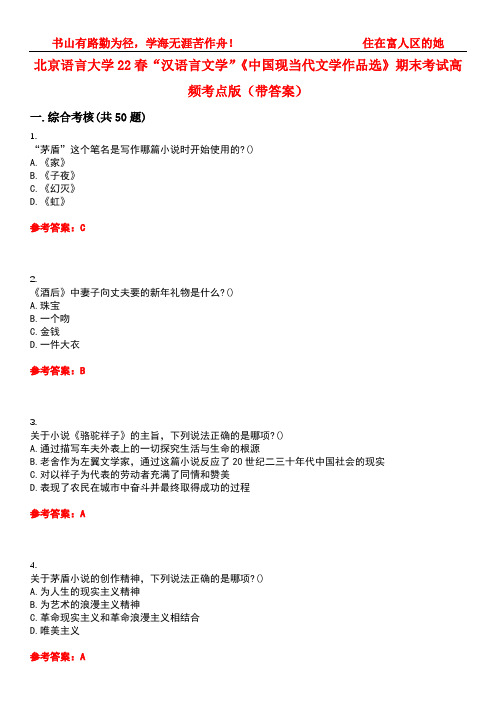 书山有路勤为径，学海无涯苦作舟！ 住在富人区的她

北京语言大学22春“汉语言文学”《中国现当代文学作品选》期末考试高频考点版（带答案）

一.综合考核(共50题)

1.
“茅盾”这个笔名是写作哪篇小说时开始使用的?()
A.《家》
B.《子夜》
C.《幻灭》
D.《虹》

参考答案：C

2.
《酒后》中妻子向丈夫要的新年礼物是什么?()
A.珠宝
B.一个吻
C.金钱
D.一件大衣

参考答案：B

3.
关于小说《骆驼祥子》的主旨，下列说法正确的是哪项?()
A.通过描写车夫外表上的一切探究生活与生命的根源
B.老舍作为左翼文学家，通过这篇小说反应了20世纪二三十年代中国社会的现实
C.对以祥子为代表的劳动者充满了同情和赞美
D.表现了农民在城市中奋斗并最终取得成功的过程

参考答案：A

4.
关于茅盾小说的创作精神，下列说法正确的是哪项?()
A.为人生的现实主义精神
B.为艺术的浪漫主义精神
C.革命现实主义和革命浪漫主义相结合
D.唯美主义

参考答案：A